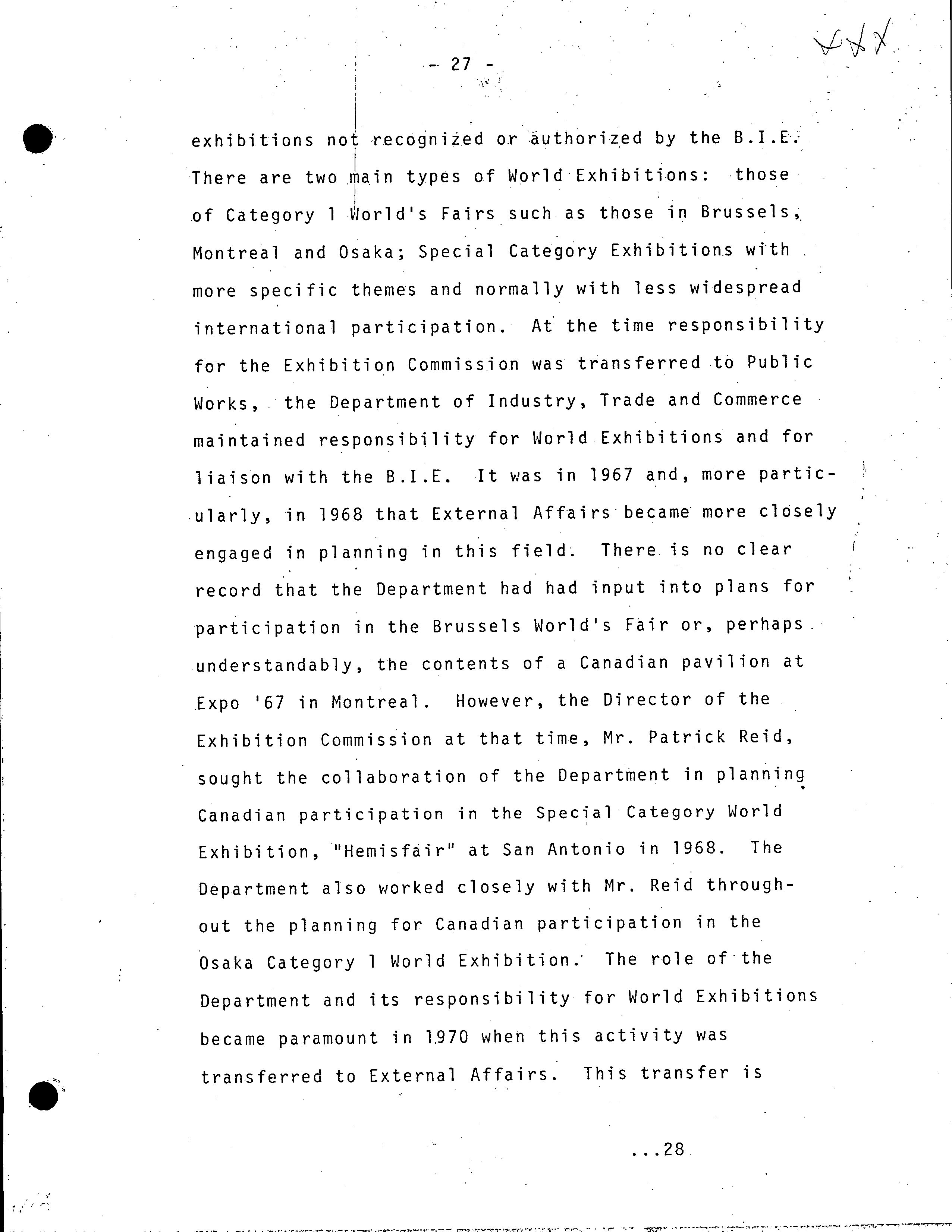 - 27 -

exhibitions not recognized or authorized by the B.I.E. There are two main types of World Exhibitions: those of Category 1 World's Fairs such as those in Brussels, Montreal and Osaka; Special Category Exhibitions with more specific themes and normally with less widespread international participation. At the time responsibility for the Exhibition Commission was transferred to Public Works, the Department of Industry, Trade and Commerce maintained responsibility for World Exhibitions and for liaison with the B.I.E. It was in 1967 and, more particularly, in 1968 that External Affairs became more closely engaged in planning in this field. There is no clear record that the Department had had input into plans for participation in the Brussels World's Fair or, perhaps understandably, the contents of a Canadian pavilion at Expo '67 in Montreal. However, the Director of the Exhibition Commission at that time, Mr. Patrick Reid, sought the collaboration of the Department in planning Canadian participation in the Special Category World Exhibition, "Hemisfair" at San Antonio in 1968. The Department also worked closely with Mr. Reid throughout the planning for Canadian participation in the Osaka Category 1 World Exhibition. The role of the Department and its responsibility for World Exhibitions became paramount in 1970 when this activity was transferred to External Affairs. This transfer is

...28